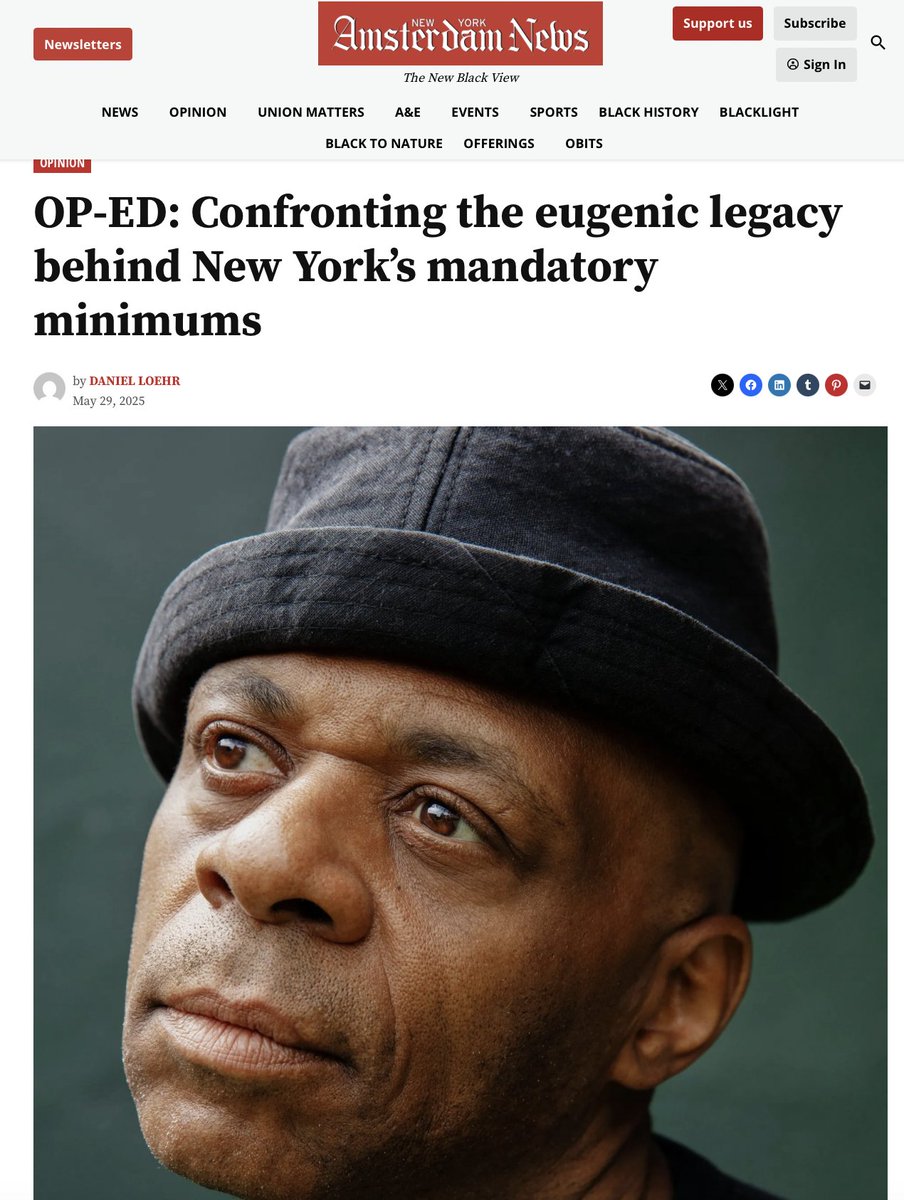 Newsletters

NEW YORK
Amsterdam News
The New Black View

Support us
Subscribe
Sign In

NEWS OPINION UNION MATTERS A&E EVENTS SPORTS BLACK HISTORY BLACKLIGHT BLACK TO NATURE OFFERINGS OBITS

OPINION

OP-ED: Confronting the eugenic legacy behind New York's mandatory minimums

by DANIEL LOEHR
May 29, 2025